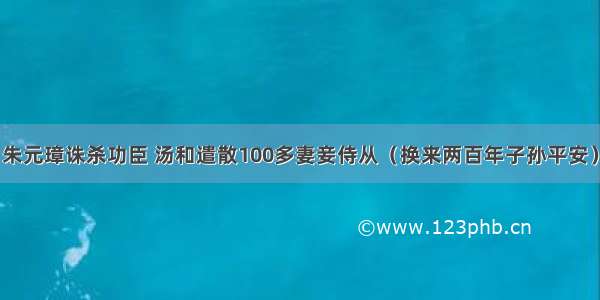 朱元璋诛杀功臣 汤和遣散100多妻妾侍从（换来两百年子孙平安）

©www.123phb.cn